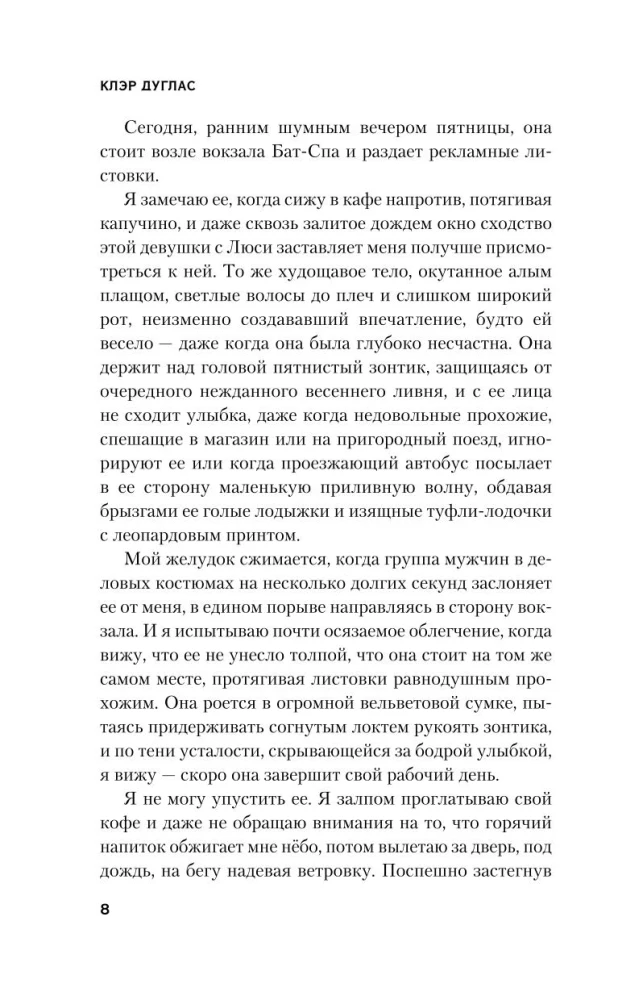 КЛЭР ДУГЛАС

Сегодня, ранним шумным вечером пятницы, она стоит возле вокзала Бат-Спа и раздает рекламные листовки.

Я замечаю ее, когда сижу в кафе напротив, потягивая капучино, и даже сквозь залитое дождем окно сходство этой девушки с Люси заставляет меня получше присмотреться к ней. То же худощавое тело, окутанное алым плащом, светлые волосы до плеч и слишком широкий рот, неизменно создававший впечатление, будто ей весело — даже когда она была глубоко несчастна. Она держит над головой пятнистый зонтик, защищаясь от очередного нежданного весеннего ливня, и с ее лица не сходит улыбка, даже когда недовольные прохожие, спешащие в магазин или на пригородный поезд, игнорируют ее или когда проезжающий автобус посылает в ее сторону маленькую приливную волну, обдавая брызгами ее голые лодыжки и изящные туфли-лодочки с леопардовым принтом.

Мой желудок сжимается, когда группа мужчин в деловых костюмах на несколько долгих секунд заслоняет ее от меня, в едином порыве направляясь в сторону вокзала. И я испытываю почти осязаемое облегчение, когда вижу, что ее не унесло толпой, что она стоит на том же самом месте, протягивая листовки равнодушным прохожим. Она роется в огромной вельветовой сумке, пытаясь придерживать согнутым локтем рукоять зонтика, и по тени усталости, скрывающейся за бодрой улыбкой, я вижу — скоро она завершит свой рабочий день.

Я не могу упустить ее. Я залпом проглатываю свой кофе и даже не обращаю внимания на то, что горячий напиток обжигает мне нёбо, потом вылетаю за дверь, под дождь, на бегу надевая ветровку. Поспешно застегнув

8